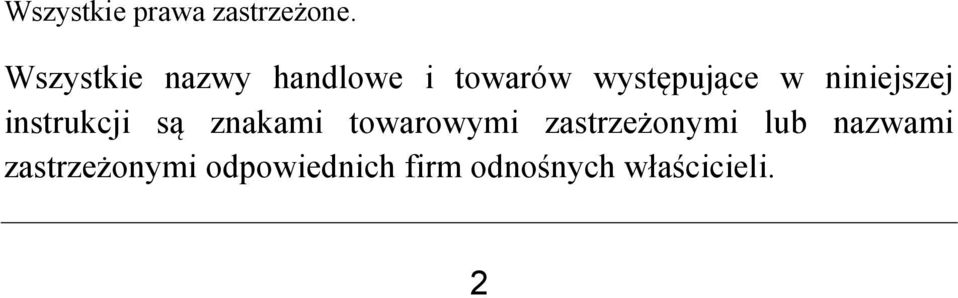 Wszystkie prawa zastrzeżone.

Wszystkie nazwy handlowe i towarów występujące w niniejszej instrukcji są znakami towarowymi zastrzeżonymi lub nazwami zastrzeżonymi odpowiednich firm odnośnych właścicieli.

2